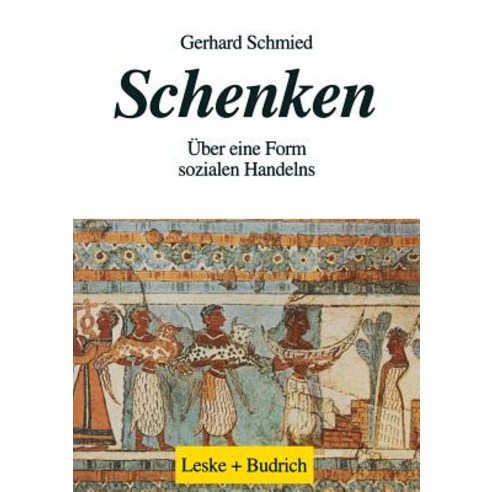 Gerhard Schmied

Schenken

Über eine Form sozialen Handelns

Leske + Budrich